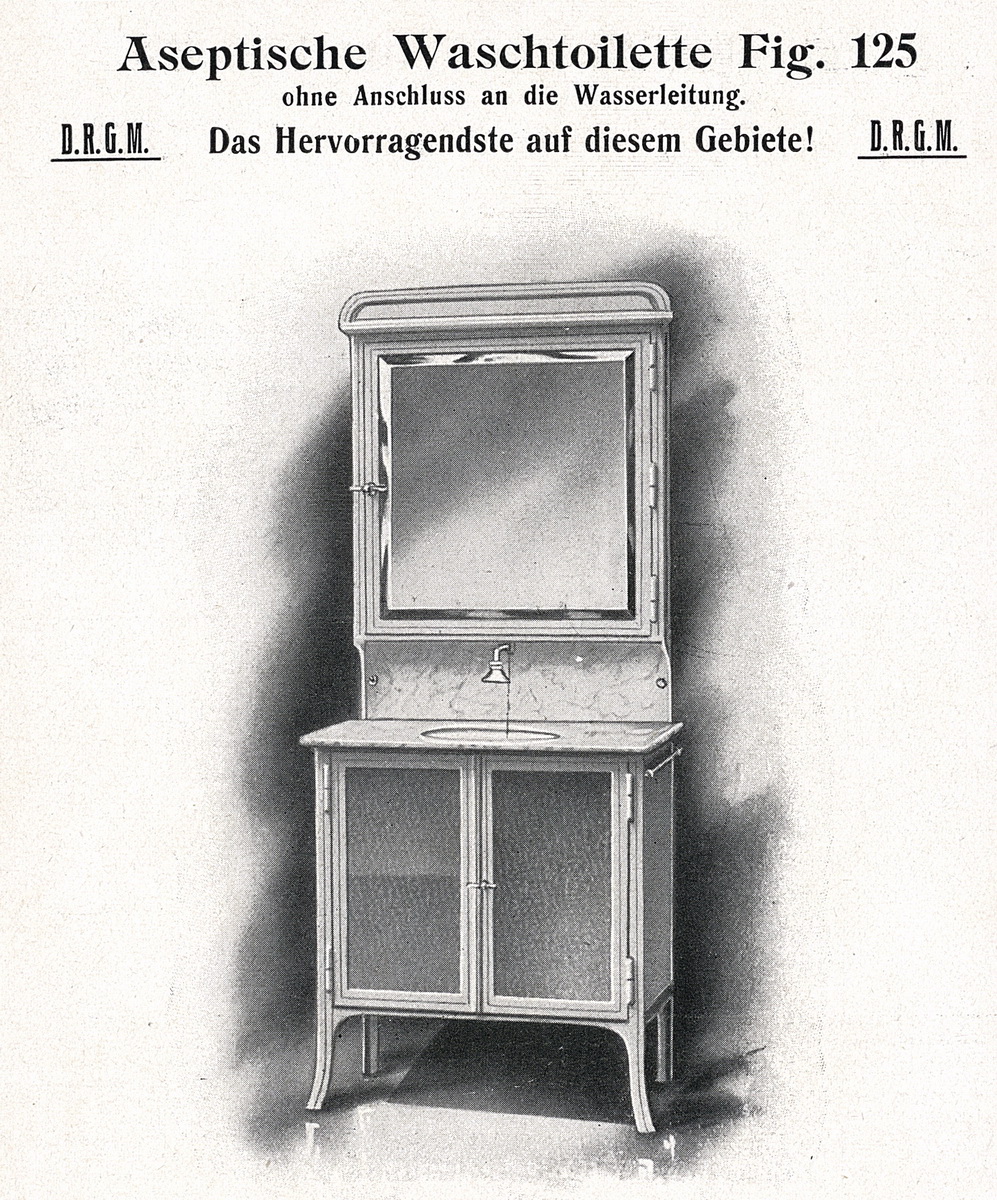 Aseptische Waschtoilette Fig. 125
ohne Anschluss an die Wasserleitung.

D.R.G.M. Das Hervorragendste auf diesem Gebiete! D.R.G.M.